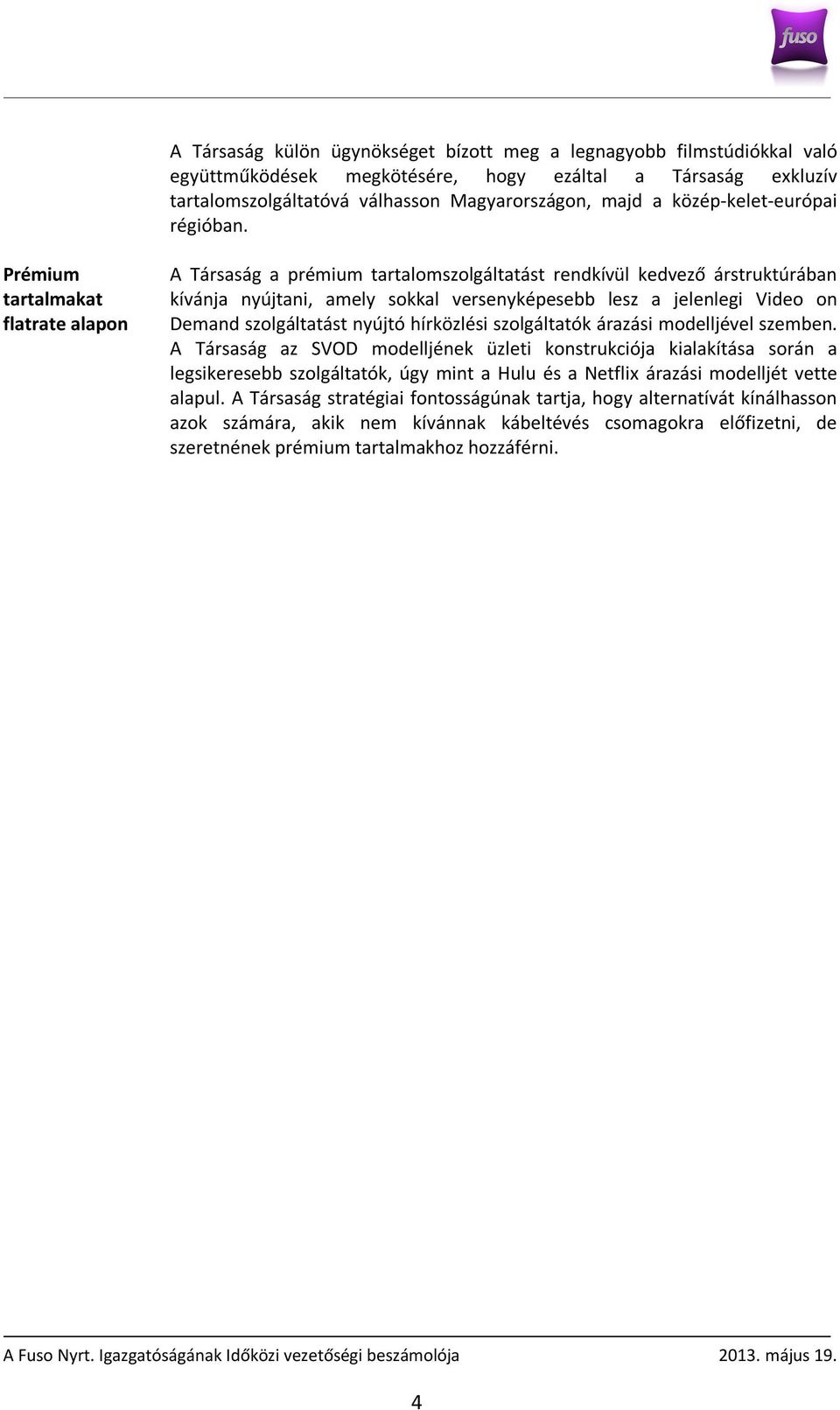 fuso

A Társaság külön ügynökséget bízott meg a legnagyobb filmstúdiókkal való együttműködések megkötésére, hogy ezáltal a Társaság exkluzív tartalomszolgáltatóvá válhasson Magyarországon, majd a közép-kelet-európai régióban.

Prémium tartalmakat flatrate alapon

A Társaság a prémium tartalomszolgáltatást rendkívül kedvező árstruktúrában kívánja nyújtani, amely sokkal versenyképesebb lesz a jelenlegi Video on Demand szolgáltatást nyújtó hírközlési szolgáltatók árazási modelljével szemben. A Társaság az SVOD modelljének üzleti konstrukciója kialakítása során a legsikeresebb szolgáltatók, úgy mint a Hulu és a Netflix árazási modelljét vette alapul. A Társaság stratégiai fontosságúnak tartja, hogy alternatívát kínálhasson azok számára, akik nem kívánnak kábeltévés csomagokra előfizetni, de szeretnének prémium tartalmakhoz hozzáférni.

A Fuso Nyrt. Igazgatóságának Időközi vezetőségi beszámolója 2013. május 19.

4